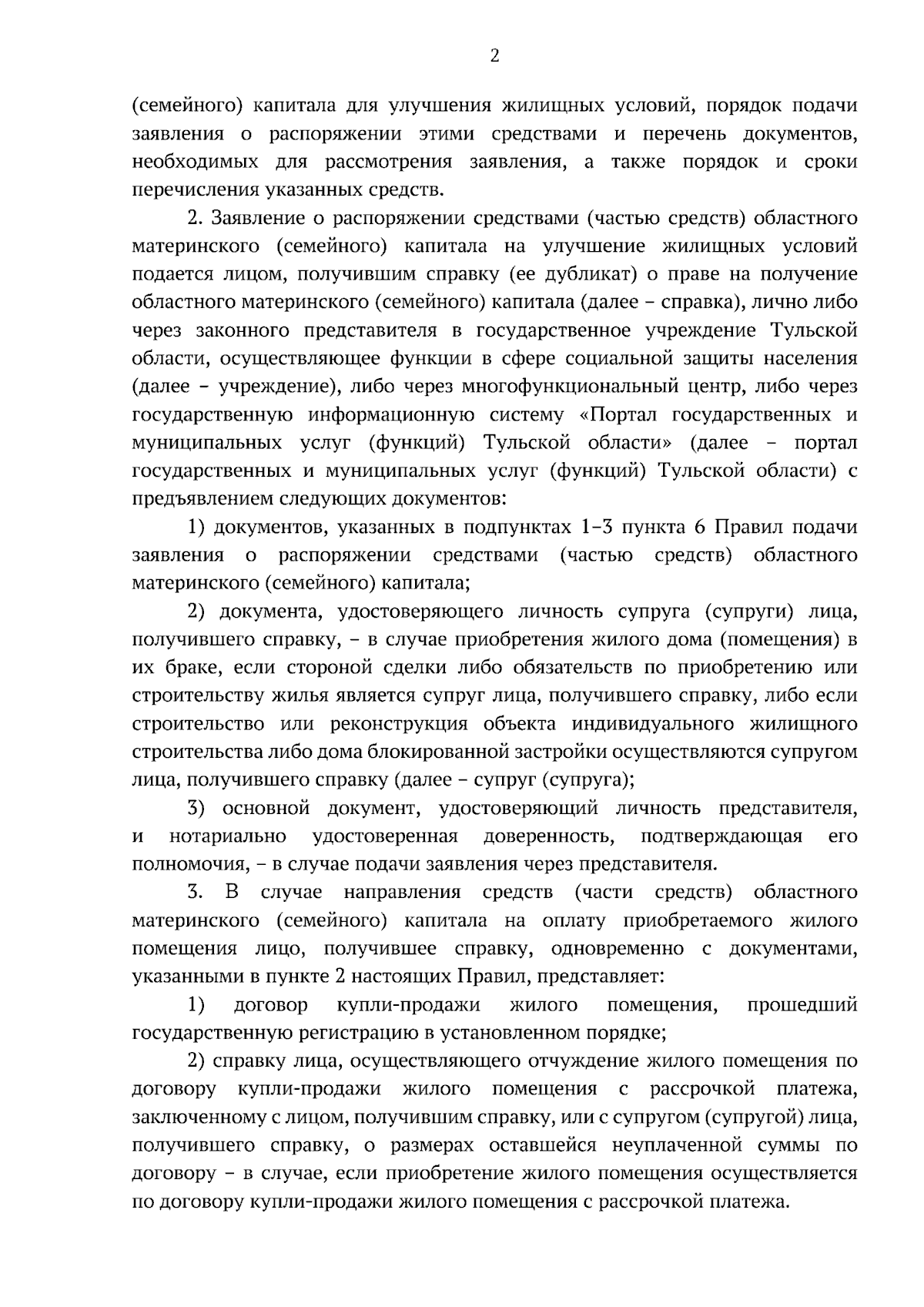 2

(семейного) капитала для улучшения жилищных условий, порядок подачи заявления о распоряжении этими средствами и перечень документов, необходимых для рассмотрения заявления, а также порядок и сроки перечисления указанных средств.

2. Заявление о распоряжении средствами (частью средств) областного материнского (семейного) капитала на улучшение жилищных условий подается лицом, получившим справку (ее дубликат) о праве на получение областного материнского (семейного) капитала (далее – справка), лично либо через законного представителя в государственное учреждение Тульской области, осуществляющее функции в сфере социальной защиты населения (далее – учреждение), либо через многофункциональный центр, либо через государственную информационную систему «Портал государственных и муниципальных услуг (функций) Тульской области» (далее – портал государственных и муниципальных услуг (функций) Тульской области) с предъявлением следующих документов:

1) документов, указанных в подпунктах 1–3 пункта 6 Правил подачи заявления о распоряжении средствами (частью средств) областного материнского (семейного) капитала;

2) документа, удостоверяющего личность супруга (супруги) лица, получившего справку, – в случае приобретения жилого дома (помещения) в их браке, если стороной сделки либо обязательств по приобретению или строительству жилья является супруг лица, получившего справку, либо если строительство или реконструкция объекта индивидуального жилищного строительства либо дома блокированной застройки осуществляются супругом лица, получившего справку (далее – супруг (супруга);

3) основной документ, удостоверяющий личность представителя, и нотариально удостоверенная доверенность, подтверждающая его полномочия, – в случае подачи заявления через представителя.

3. В случае направления средств (части средств) областного материнского (семейного) капитала на оплату приобретаемого жилого помещения лицо, получившее справку, одновременно с документами, указанными в пункте 2 настоящих Правил, представляет:

1) договор купли-продажи жилого помещения, прошедший государственную регистрацию в установленном порядке;

2) справку лица, осуществляющего отчуждение жилого помещения по договору купли-продажи жилого помещения с рассрочкой платежа, заключенному с лицом, получившим справку, или с супругом (супругой) лица, получившего справку, о размерах оставшейся неуплаченной суммы по договору – в случае, если приобретение жилого помещения осуществляется по договору купли-продажи жилого помещения с рассрочкой платежа.